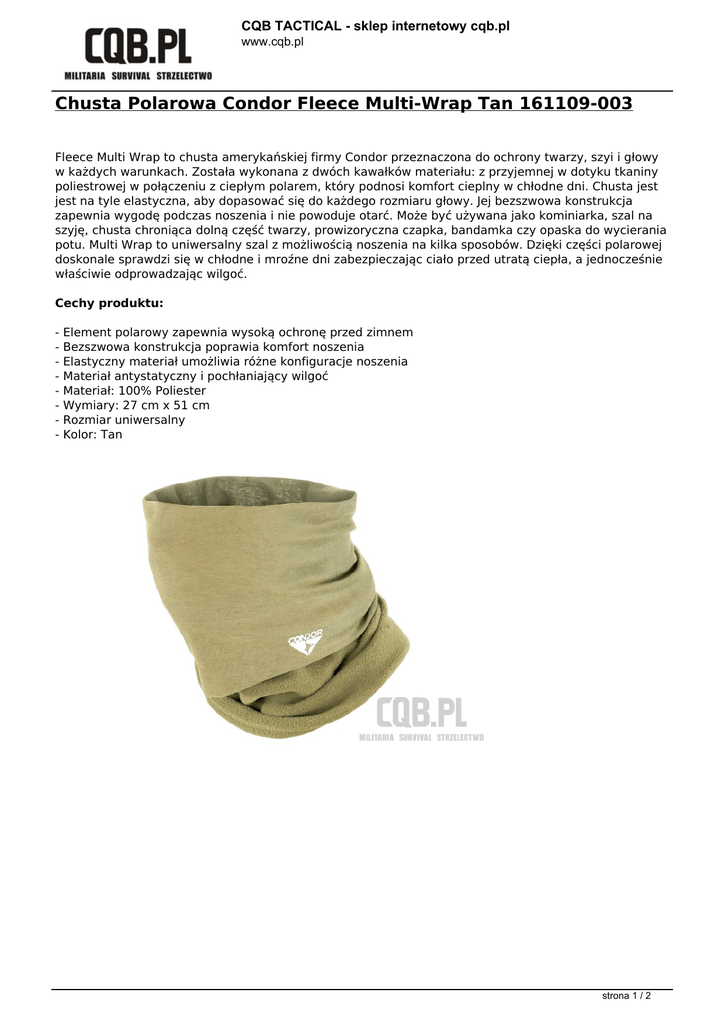 CQB.PL
MILITARIA SURVIVAL STRZELECTWO

CQB TACTICAL - sklep internetowy cqb.pl
www.cqb.pl

Chusta Polarowa Condor Fleece Multi-Wrap Tan 161109-003

Fleece Multi Wrap to chusta amerykańskiej firmy Condor przeznaczona do ochrony twarzy, szyi i głowy w każdych warunkach. Została wykonana z dwóch kawałków materiału: z przyjemnej w dotyku tkaniny poliestrowej w połączeniu z ciepłym polarem, który podnosi komfort cieplny w chłodne dni. Chusta jest jest na tyle elastyczna, aby dopasować się do każdego rozmiaru głowy. Jej bezszwowa konstrukcja zapewnia wygodę podczas noszenia i nie powoduje otarć. Może być używana jako kominiarka, szal na szyję, chusta chroniąca dolną część twarzy, prowizoryczna czapka, bandamka czy opaska do wycierania potu. Multi Wrap to uniwersalny szal z możliwością noszenia na kilka sposobów. Dzięki części polarowej doskonale sprawdzi się w chłodne i mroźne dni zabezpieczając ciało przed utratą ciepła, a jednocześnie właściwie odprowadzając wilgoć.

Cechy produktu:

- Element polarowy zapewnia wysoką ochronę przed zimnem
- Bezszwowa konstrukcja poprawia komfort noszenia
- Elastyczny materiał umożliwia różne konfiguracje noszenia
- Materiał antystatyczny i pochłaniający wilgoć
- Materiał: 100% Poliester
- Wymiary: 27 cm x 51 cm
- Rozmiar uniwersalny
- Kolor: Tan

CONDOR

CQB.PL
MILITARIA SURVIVAL STRZELECTWO

strona 1 / 2